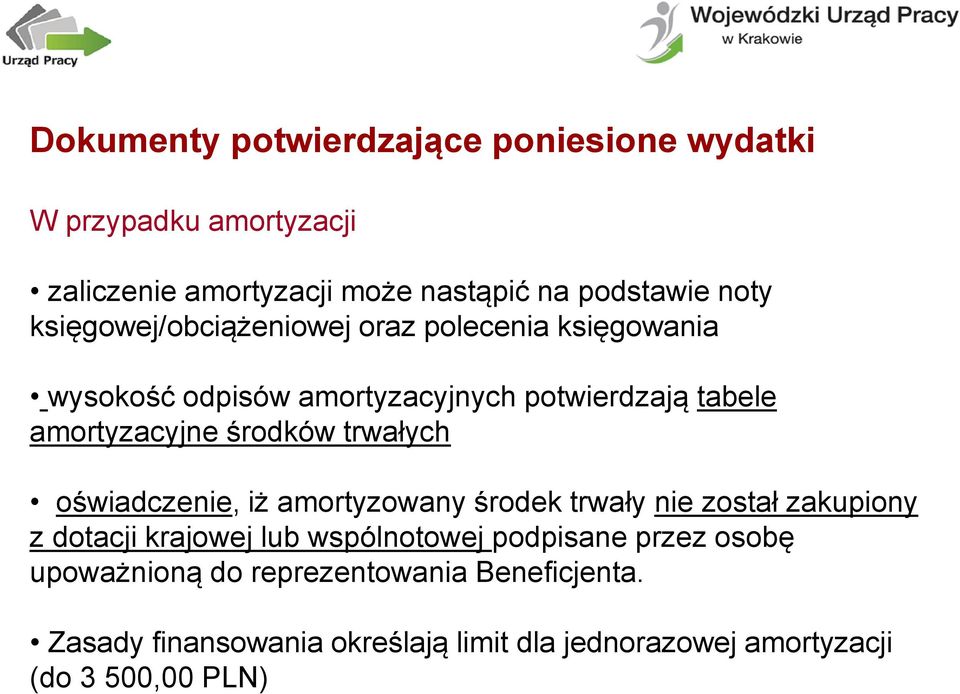 Urząd Pracy

Wojewódzki Urząd Pracy
w Krakowie

Dokumenty potwierdzające poniesione wydatki

W przypadku amortyzacji

• zaliczenie amortyzacji może nastąpić na podstawie noty księgowej/obciążeniowej oraz polecenia księgowania

• wysokość odpisów amortyzacyjnych potwierdzają tabele amortyzacyjne środków trwałych

• oświadczenie, iż amortyzowany środek trwały nie został zakupiony z dotacji krajowej lub wspólnotowej podpisane przez osobę upoważnioną do reprezentowania Beneficjenta.

• Zasady finansowania określają limit dla jednorazowej amortyzacji (do 3 500,00 PLN)